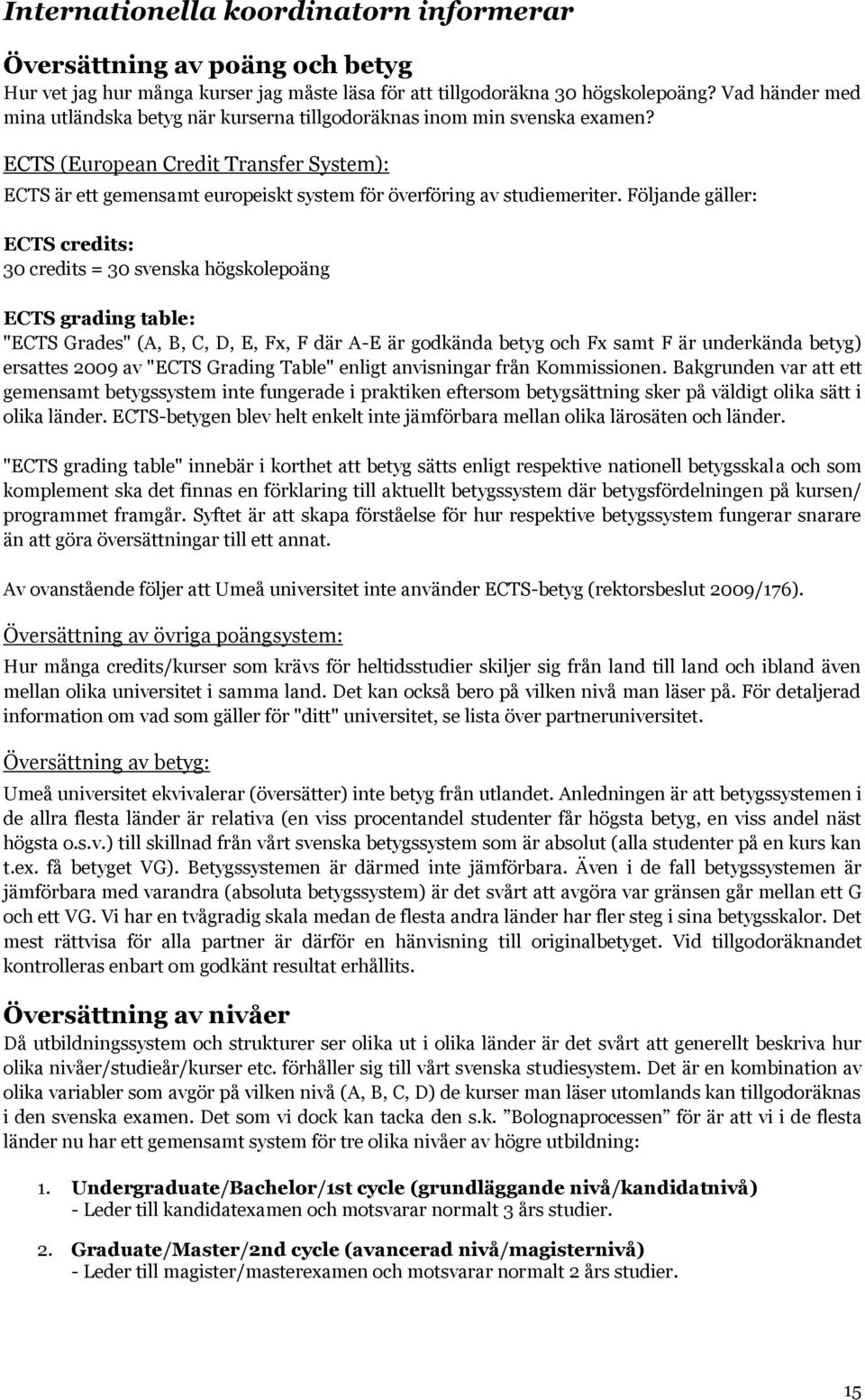 Internationella koordinatorn informerar

Översättning av poäng och betyg
Hur vet jag hur många kurser jag måste läsa för att tillgodoräkna 30 högskolepoäng? Vad händer med mina utländska betyg när kurserna tillgodoräknas inom min svenska examen?

ECTS (European Credit Transfer System):
ECTS är ett gemensamt europeiskt system för överföring av studiemeriter. Följande gäller:

ECTS credits:
30 credits = 30 svenska högskolepoäng

ECTS grading table:
"ECTS Grades" (A, B, C, D, E, Fx, F där A-E är godkända betyg och Fx samt F är underkända betyg) ersattes 2009 av "ECTS Grading Table" enligt anvisningar från Kommissionen. Bakgrunden var att ett gemensamt betygssystem inte fungerade i praktiken eftersom betygsättning sker på väldigt olika sätt i olika länder. ECTS-betygen blev helt enkelt inte jämförbara mellan olika lärosäten och länder.

"ECTS grading table" innebär i korthet att betyg sätts enligt respektive nationell betygsskala och som komplement ska det finnas en förklaring till aktuellt betygssystem där betygsfördelningen på kursen/ programmet framgår. Syftet är att skapa förståelse för hur respektive betygssystem fungerar snarare än att göra översättningar till ett annat.

Av ovanstående följer att Umeå universitet inte använder ECTS-betyg (rektorsbeslut 2009/176).

Översättning av övriga poängsystem:
Hur många credits/kurser som krävs för heltidsstudier skiljer sig från land till land och ibland även mellan olika universitet i samma land. Det kan också bero på vilken nivå man läser på. För detaljerad information om vad som gäller för "ditt" universitet, se lista över partneruniversitet.

Översättning av betyg:
Umeå universitet ekvivalerar (översätter) inte betyg från utlandet. Anledningen är att betygssystemen i de allra flesta länder är relativa (en viss procentandel studenter får högsta betyg, en viss andel näst högsta o.s.v.) till skillnad från vårt svenska betygssystem som är absolut (alla studenter på en kurs kan t.ex. få betyget VG). Betygssystemen är därmed inte jämförbara. Även i de fall betygssystemen är jämförbara med varandra (absoluta betygssystem) är det svårt att avgöra var gränsen går mellan ett G och ett VG. Vi har en tvågradig skala medan de flesta andra länder har fler steg i sina betygsskalor. Det mest rättvisa för alla partner är därför en hänvisning till originalbetyget. Vid tillgodoräknandet kontrolleras enbart om godkänt resultat erhållits.

Översättning av nivåer
Då utbildningssystem och strukturer ser olika ut i olika länder är det svårt att generellt beskriva hur olika nivåer/studieår/kurser etc. förhåller sig till vårt svenska studiesystem. Det är en kombination av olika variabler som avgör på vilken nivå (A, B, C, D) de kurser man läser utomlands kan tillgodoräknas i den svenska examen. Det som vi dock kan tacka den s.k. ”Bolognaprocessen” för är att vi i de flesta länder nu har ett gemensamt system för tre olika nivåer av högre utbildning:

1. Undergraduate/Bachelor/1st cycle (grundläggande nivå/kandidatnivå)
- Leder till kandidatexamen och motsvarar normalt 3 års studier.

2. Graduate/Master/2nd cycle (avancerad nivå/magisternivå)
- Leder till magister/masterexamen och motsvarar normalt 2 års studier.

15